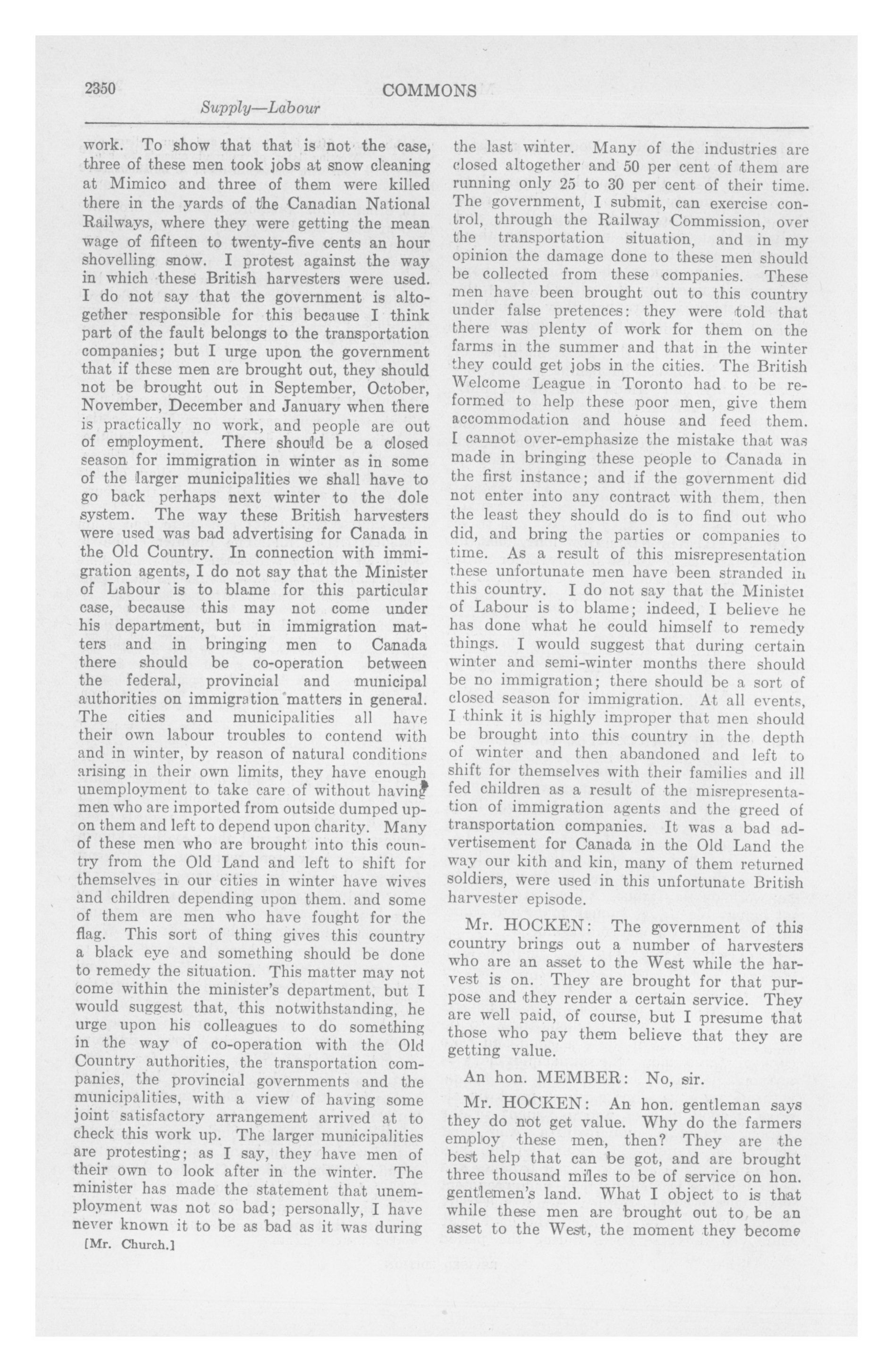 2350 COMMONS

Supply—Labour

work. To show that that is not the case, three of these men took jobs at snow cleaning at Mimico and three of them were killed there in the yards of the Canadian National Railways, where they were getting the mean wage of fifteen to twenty-five cents an hour shovelling snow. I protest against the way in which these British harvesters were used. I do not say that the government is altogether responsible for this because I think part of the fault belongs to the transportation companies; but I urge upon the government that if these men are brought out, they should not be brought out in September, October, November, December and January when there is practically no work, and people are out of employment. There should be a closed season for immigration in winter as in some of the larger municipalities we shall have to go back perhaps next winter to the dole system. The way these British harvesters were used was bad advertising for Canada in the Old Country. In connection with immigration agents, I do not say that the Minister of Labour is to blame for this particular case, because this may not come under his department, but in immigration matters and in bringing men to Canada there should be co-operation between the federal, provincial and municipal authorities on immigration matters in general. The cities and municipalities all have their own labour troubles to contend with and in winter, by reason of natural conditions arising in their own limits, they have enough unemployment to take care of without having men who are imported from outside dumped upon them and left to depend upon charity. Many of these men who are brought into this country from the Old Land and left to shift for themselves in our cities in winter have wives and children depending upon them. and some of them are men who have fought for the flag. This sort of thing gives this country a black eye and something should be done to remedy the situation. This matter may not come within the minister's department, but I would suggest that, this notwithstanding, he urge upon his colleagues to do something in the way of co-operation with the Old Country authorities, the transportation companies, the provincial governments and the municipalities, with a view of having some joint satisfactory arrangement arrived at to check this work up. The larger municipalities are protesting; as I say, they have men of their own to look after in the winter. The minister has made the statement that unemployment was not so bad; personally, I have never known it to be as bad as it was during

[Mr. Church.]

the last winter. Many of the industries are closed altogether and 50 per cent of them are running only 25 to 30 per cent of their time. The government, I submit, can exercise control, through the Railway Commission, over the transportation situation, and in my opinion the damage done to these men should be collected from these companies. These men have been brought out to this country under false pretences: they were told that there was plenty of work for them on the farms in the summer and that in the winter they could get jobs in the cities. The British Welcome League in Toronto had to be reformed to help these poor men, give them accommodation and house and feed them. I cannot over-emphasize the mistake that was made in bringing these people to Canada in the first instance; and if the government did not enter into any contract with them, then the least they should do is to find out who did, and bring the parties or companies to time. As a result of this misrepresentation these unfortunate men have been stranded in this country. I do not say that the Minister of Labour is to blame; indeed, I believe he has done what he could himself to remedy things. I would suggest that during certain winter and semi-winter months there should be no immigration; there should be a sort of closed season for immigration. At all events, I think it is highly improper that men should be brought into this country in the depth of winter and then abandoned and left to shift for themselves with their families and ill fed children as a result of the misrepresentation of immigration agents and the greed of transportation companies. It was a bad advertisement for Canada in the Old Land the way our kith and kin, many of them returned soldiers, were used in this unfortunate British harvester episode.

Mr. HOCKEN: The government of this country brings out a number of harvesters who are an asset to the West while the harvest is on. They are brought for that purpose and they render a certain service. They are well paid, of course, but I presume that those who pay them believe that they are getting value.

An hon. MEMBER: No, sir.

Mr. HOCKEN: An hon. gentleman says they do not get value. Why do the farmers employ these men, then? They are the best help that can be got, and are brought three thousand miles to be of service on hon. gentlemen's land. What I object to is that while these men are brought out to be an asset to the West, the moment they become